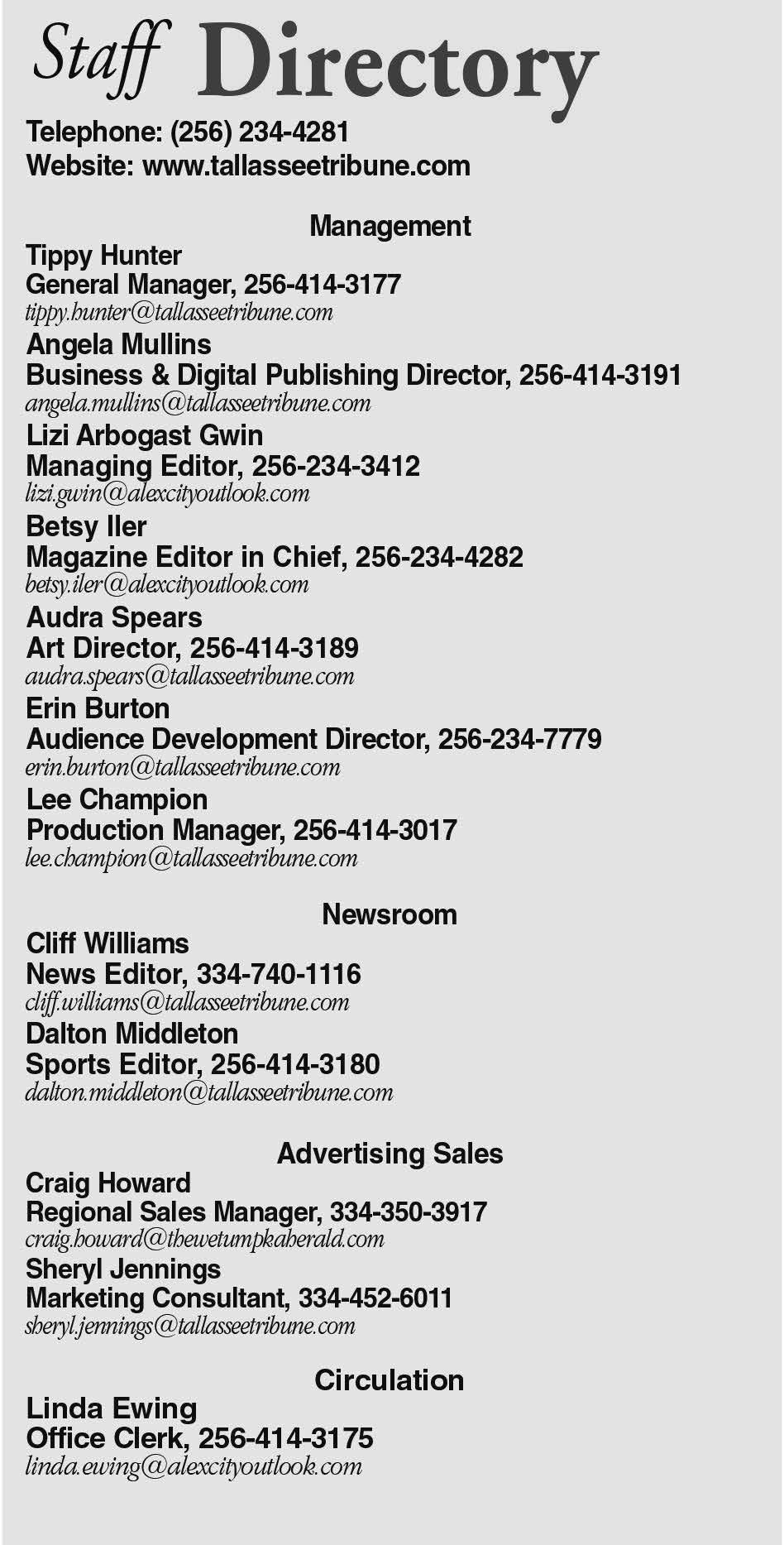 Staff Directory
Telephone: (256) 234-4281
Website: www.tallasseetribune.com

Management
Tippy Hunter
General Manager, 256-414-3177
tippy.hunter@tallasseetribune.com
Angela Mullins
Business & Digital Publishing Director, 256-414-3191
angela.mullins@tallasseetribune.com
Lizi Arbogast Gwin
Managing Editor, 256-234-3412
lizi.gwin@alexcityoutlook.com
Betsy Iler
Magazine Editor in Chief, 256-234-4282
betsy.iler@alexcityoutlook.com
Audra Spears
Art Director, 256-414-3189
audra.spears@tallasseetribune.com
Erin Burton
Audience Development Director, 256-234-7779
erin.burton@tallasseetribune.com
Lee Champion
Production Manager, 256-414-3017
lee.champion@tallasseetribune.com

Newsroom
Cliff Williams
News Editor, 334-740-1116
cliff.williams@tallasseetribune.com
Dalton Middleton
Sports Editor, 256-414-3180
dalton.middleton@tallasseetribune.com

Advertising Sales
Craig Howard
Regional Sales Manager, 334-350-3917
craig.howard@thewetumpkaherald.com
Sheryl Jennings
Marketing Consultant, 334-452-6011
sheryl.jennings@tallasseetribune.com

Circulation
Linda Ewing
Office Clerk, 256-414-3175
linda.ewing@alexcityoutlook.com